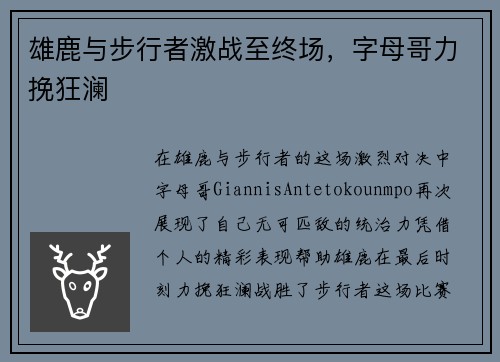 雄鹿与步行者激战至终场，字母哥力挽狂澜

在雄鹿与步行者的这场激烈对决中字母哥GiannisAntetokounmpo再次展现了自己无可匹敌的统治力凭借个人的精彩表现帮助雄鹿在最后时刻力挽狂澜战胜了步行者这场比赛